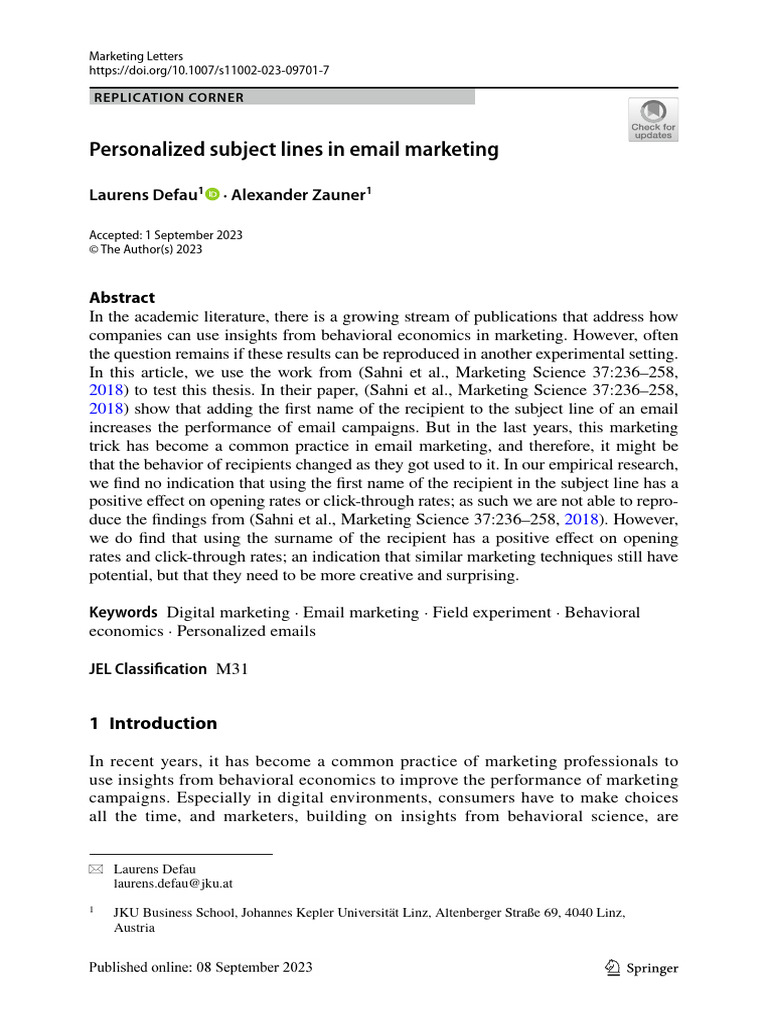 Marketing Letters
https://doi.org/10.1007/s11002-023-09701-7

REPLICATION CORNER

Check for updates

Personalized subject lines in email marketing

Laurens Defau$^1$ · Alexander Zauner$^1$

Accepted: 1 September 2023
© The Author(s) 2023

Abstract
In the academic literature, there is a growing stream of publications that address how companies can use insights from behavioral economics in marketing. However, often the question remains if these results can be reproduced in another experimental setting. In this article, we use the work from (Sahni et al., Marketing Science 37:236–258, 2018) to test this thesis. In their paper, (Sahni et al., Marketing Science 37:236–258, 2018) show that adding the first name of the recipient to the subject line of an email increases the performance of email campaigns. But in the last years, this marketing trick has become a common practice in email marketing, and therefore, it might be that the behavior of recipients changed as they got used to it. In our empirical research, we find no indication that using the first name of the recipient in the subject line has a positive effect on opening rates or click-through rates; as such we are not able to reproduce the findings from (Sahni et al., Marketing Science 37:236–258, 2018). However, we do find that using the surname of the recipient has a positive effect on opening rates and click-through rates; an indication that similar marketing techniques still have potential, but that they need to be more creative and surprising.

Keywords Digital marketing · Email marketing · Field experiment · Behavioral economics · Personalized emails

JEL Classification M31

1 Introduction

In recent years, it has become a common practice of marketing professionals to use insights from behavioral economics to improve the performance of marketing campaigns. Especially in digital environments, consumers have to make choices all the time, and marketers, building on insights from behavioral science, are

Laurens Defau
laurens.defau@jku.at

$^1$ JKU Business School, Johannes Kepler Universität Linz, Altenberger Straße 69, 4040 Linz, Austria

Published online: 08 September 2023

Springer